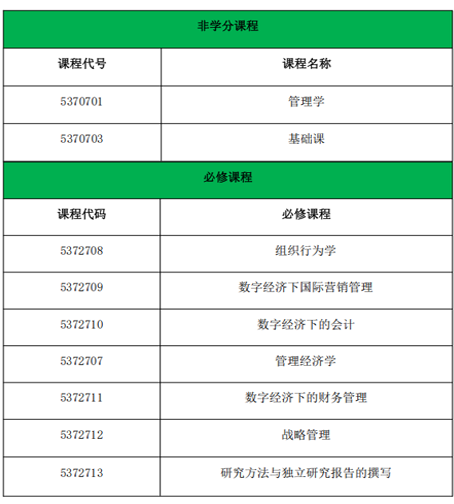 | 非学分课程 | |
|---|---|
| 课程代号 | 课程名称 |
| 5370701 | 管理学 |
| 5370703 | 基础课 |
| 必修课程 | |
| 课程代码 | 必修课程 |
| 5372708 | 组织行为学 |
| 5372709 | 数字经济下国际营销管理 |
| 5372710 | 数字经济下的会计 |
| 5372707 | 管理经济学 |
| 5372711 | 数字经济下的财务管理 |
| 5372712 | 战略管理 |
| 5372713 | 研究方法与独立研究报告的撰写 |